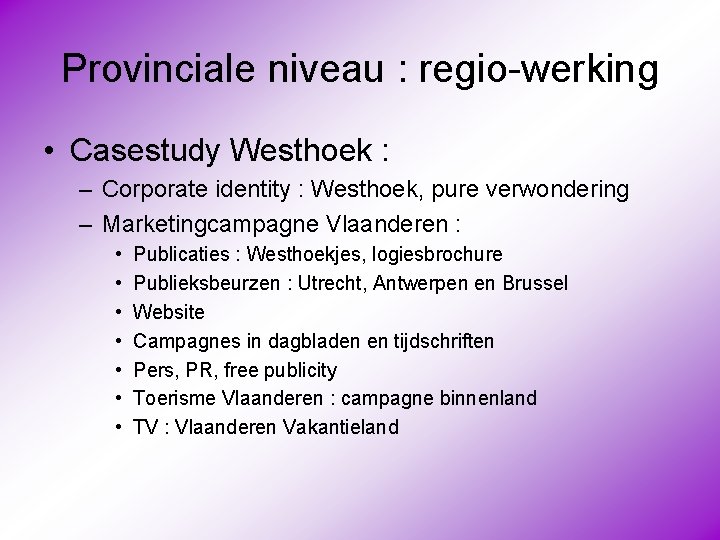 Provinciale niveau : regio-werking

• Casestudy Westhoek :
– Corporate identity : Westhoek, pure verwondering
– Marketingcampagne Vlaanderen :
• Publicaties : Westhoekjes, logiesbrochure
• Publieksbeurzen : Utrecht, Antwerpen en Brussel
• Website
• Campagnes in dagbladen en tijdschriften
• Pers, PR, free publicity
• Toerisme Vlaanderen : campagne binnenland
• TV : Vlaanderen Vakantieland